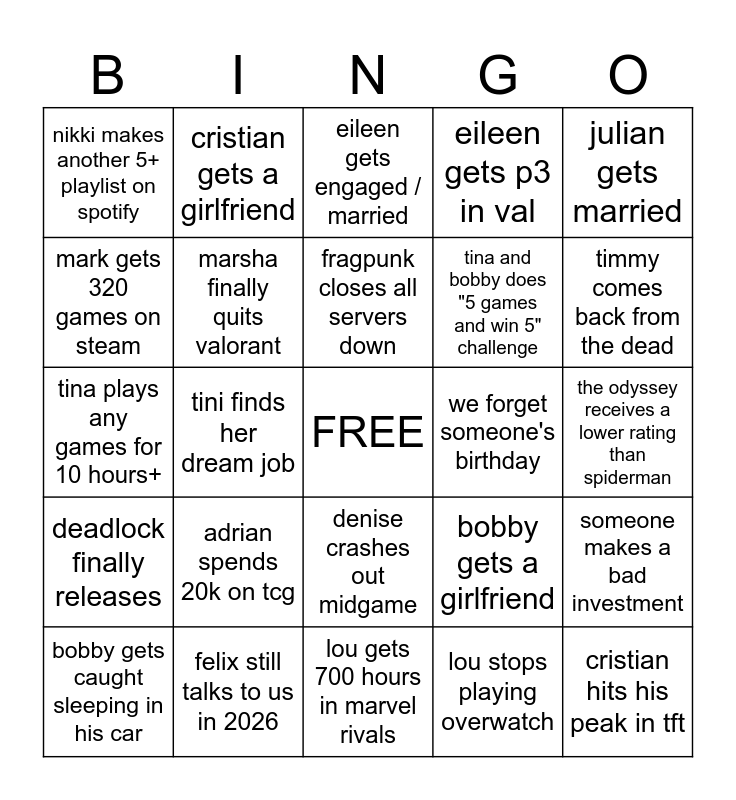 | B | I | N | G | O |
|---|---|---|---|---|
| nikki makes another 5+ playlist on spotify | cristian gets a girlfriend | eileen gets engaged / married | eileen gets p3 in val | julian gets married |
| mark gets 320 games on steam | marsha finally quits valorant | fragpunk closes all servers down | tina and bobby does "5 games and win 5" challenge | timmy comes back from the dead |
| tina plays any games for 10 hours+ | tini finds her dream job | FREE | we forget someone's birthday | the odyssey receives a lower rating than spiderman |
| deadlock finally releases | adrian spends 20k on tcg | denise crashes out midgame | bobby gets a girlfriend | someone makes a bad investment |
| bobby gets caught sleeping in his car | felix still talks to us in 2026 | lou gets 700 hours in marvel rivals | lou stops playing overwatch | cristian hits his peak in tft |